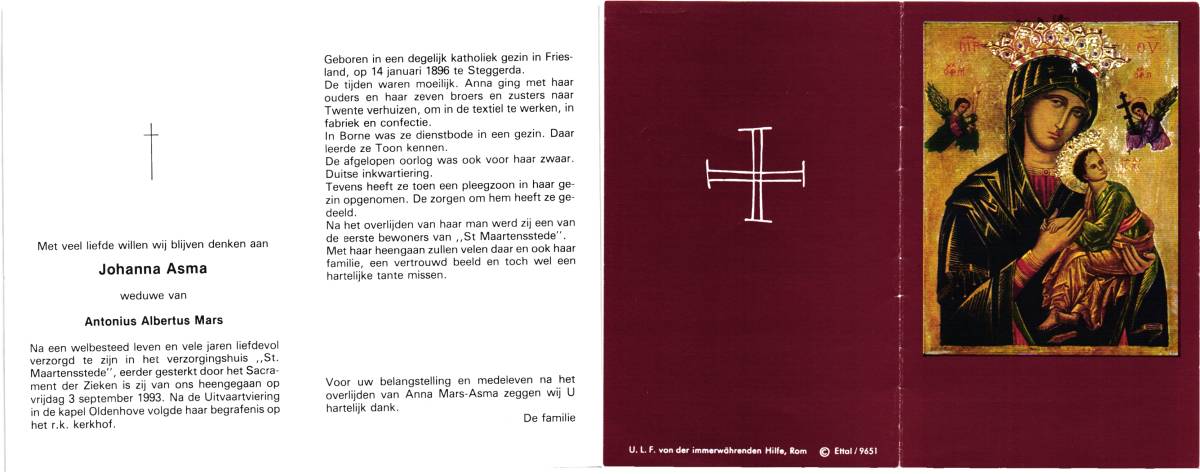 Met veel liefde willen wij blijven denken aan

Johanna Asma

weduwe van

Antonius Albertus Mars

Na een welbesteed leven en vele jaren liefdevol verzorgd te zijn in het verzorgingshuis ,,St. Maartensstede'', eerder gesterkt door het Sacrament der Zieken is zij van ons heengegaan op vrijdag 3 september 1993. Na de Uitvaartviering in de kapel Oldenhove volgde haar begrafenis op het r.k. kerkhof.

Geboren in een degelijk katholiek gezin in Friesland, op 14 januari 1896 te Steggerda.
De tijden waren moeilijk. Anna ging met haar ouders en haar zeven broers en zusters naar Twente verhuizen, om in de textiel te werken, in fabriek en confectie.
In Borne was ze dienstbode in een gezin. Daar leerde ze Toon kennen.
De afgelopen oorlog was ook voor haar zwaar. Duitse inkwartiering.
Tevens heeft ze toen een pleegzoon in haar gezin opgenomen. De zorgen om hem heeft ze gedeeld.
Na het overlijden van haar man werd zij een van de eerste bewoners van ,,St Maartensstede''.
Met haar heengaan zullen velen daar en ook haar familie, een vertrouwd beeld en toch wel een hartelijke tante missen.

Voor uw belangstelling en medeleven na het overlijden van Anna Mars-Asma zeggen wij U hartelijk dank.

De familie

U. L. F. von der immerwährenden Hilfe, Rom © Ettal / 9651